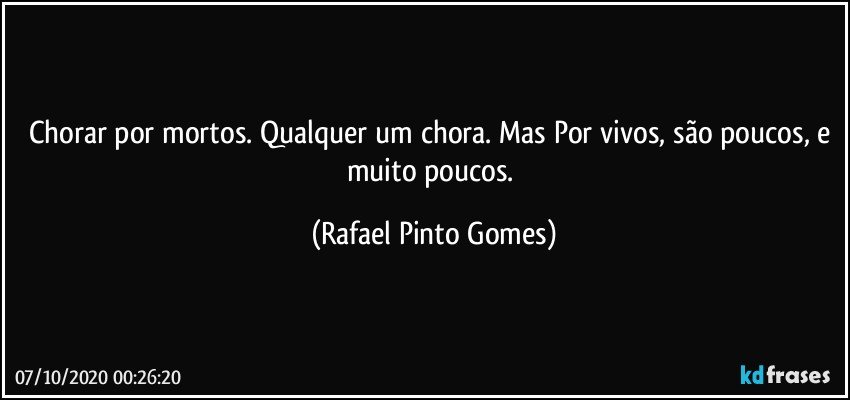 Chorar por mortos. Qualquer um chora. Mas Por vivos, são poucos, e muito poucos.

(Rafael Pinto Gomes)

07/10/2020 00:26:20

kdfrases